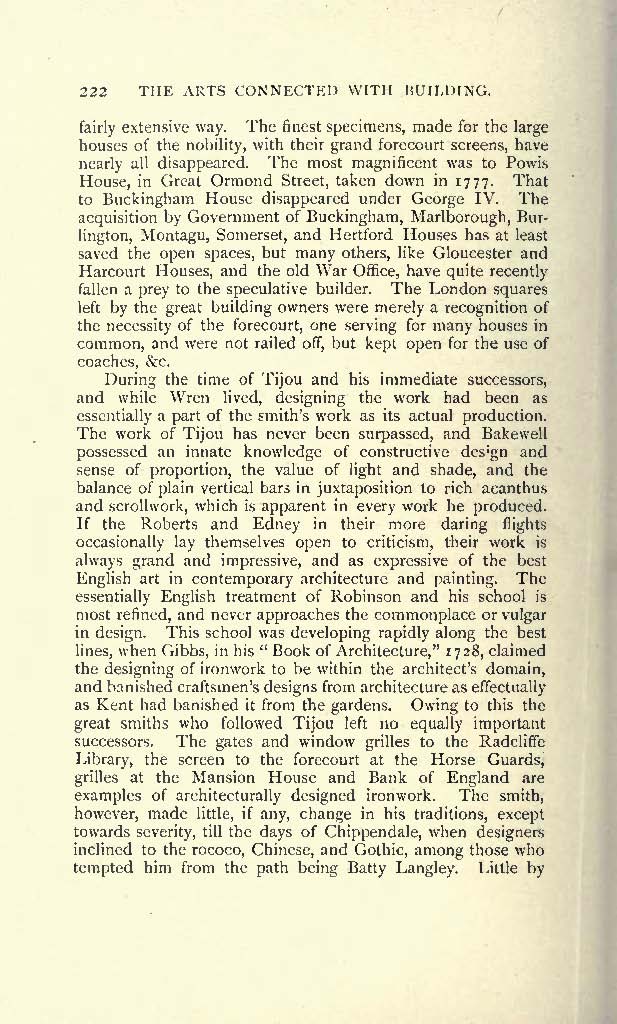 222 THE ARTS CONNECTED WITH BUILDING.

fairly extensive way. The finest specimens, made for the large houses of the nobility, with their grand forecourt screens, have nearly all disappeared. The most magnificent was to Powis House, in Great Ormond Street, taken down in 1777. That to Buckingham House disappeared under George IV. The acquisition by Government of Buckingham, Marlborough, Burlington, Montagu, Somerset, and Hertford Houses has at least saved the open spaces, but many others, like Gloucester and Harcourt Houses, and the old War Office, have quite recently fallen a prey to the speculative builder. The London squares left by the great building owners were merely a recognition of the necessity of the forecourt, one serving for many houses in common, and were not railed off, but kept open for the use of coaches, &c.

During the time of Tijou and his immediate successors, and while Wren lived, designing the work had been as essentially a part of the smith's work as its actual production. The work of Tijou has never been surpassed, and Bakewell possessed an innate knowledge of constructive design and sense of proportion, the value of light and shade, and the balance of plain vertical bars in juxtaposition to rich acanthus and scrollwork, which is apparent in every work he produced. If the Roberts and Edney in their more daring flights occasionally lay themselves open to criticism, their work is always grand and impressive, and as expressive of the best English art in contemporary architecture and painting. The essentially English treatment of Robinson and his school is most refined, and never approaches the commonplace or vulgar in design. This school was developing rapidly along the best lines, when Gibbs, in his "Book of Architecture," 1728, claimed the designing of ironwork to be within the architect's domain, and banished craftsmen's designs from architecture as effectually as Kent had banished it from the gardens. Owing to this the great smiths who followed Tijou left no equally important successors. The gates and window grilles to the Radcliffe Library, the screen to the forecourt at the Horse Guards, grilles at the Mansion House and Bank of England are examples of architecturally designed ironwork. The smith, however, made little, if any, change in his traditions, except towards severity, till the days of Chippendale, when designers inclined to the rococo, Chinese, and Gothic, among those who tempted him from the path being Batty Langley. Little by